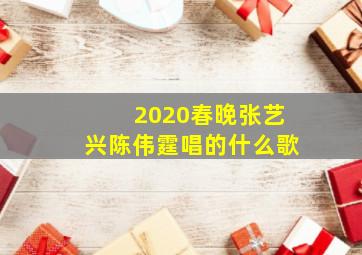 2020春晚张艺兴陈伟霆唱的什么歌